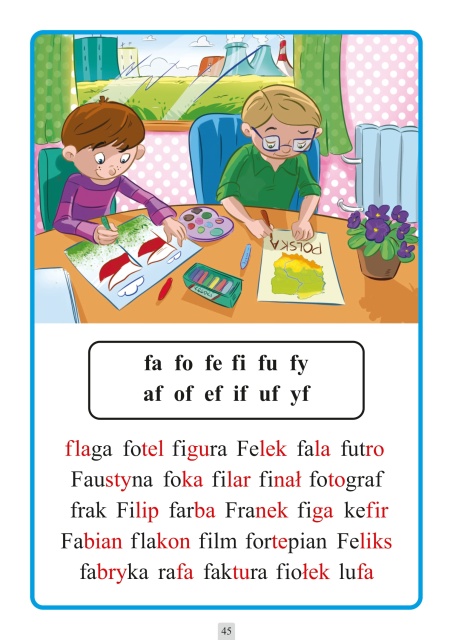 POLSKA

fa fo fe fi fu fy
af of ef if uf yf

flaga fotel figura Felek fala futro
Faustyna foka filar finał fotograf
frak Filip farba Franek figa kefir
Fabian flakon film fortepian Feliks
fabryka rafa faktura fiołek lufa

45